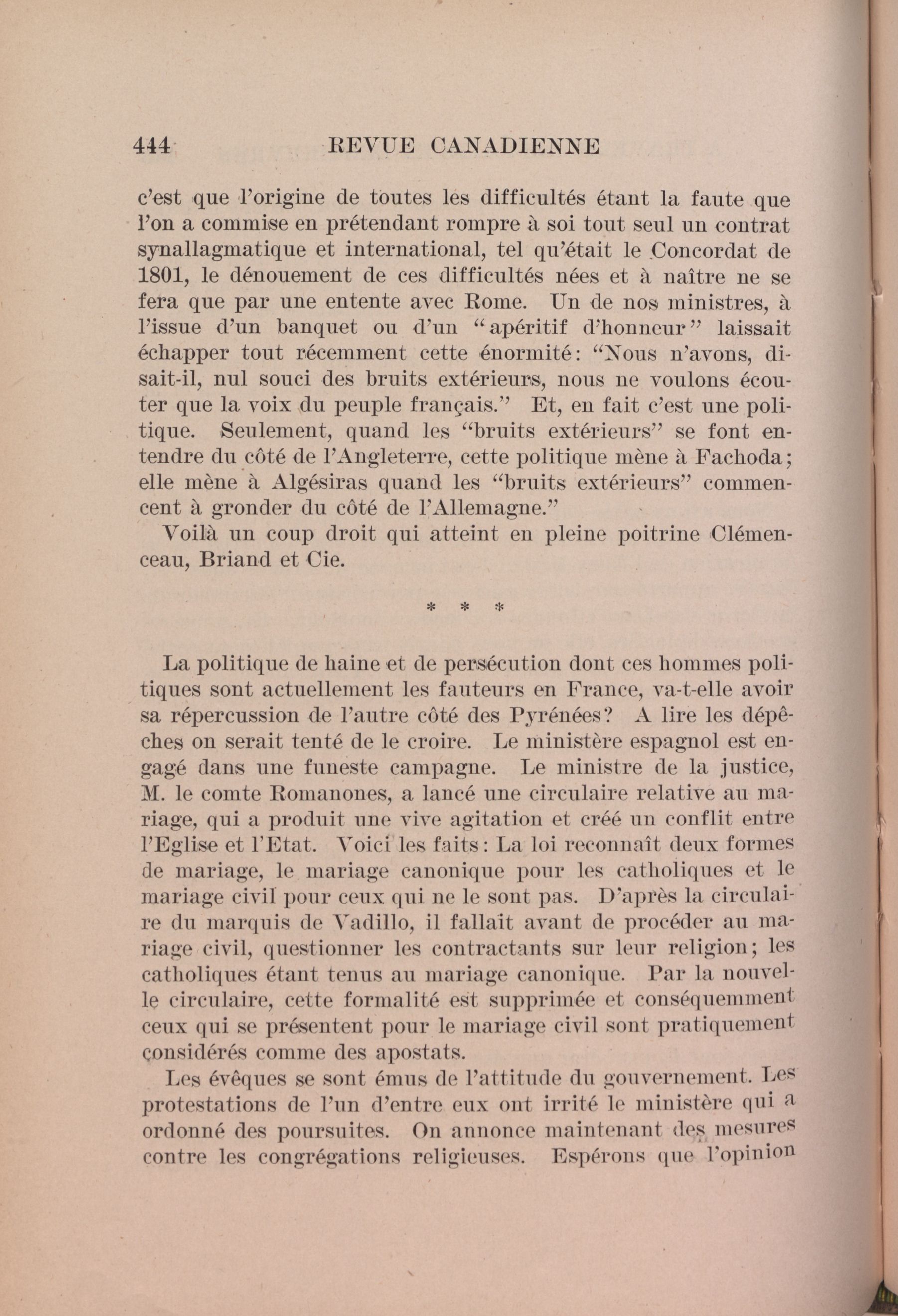 444 REVUE CANADIENNE

c'est que l'origine de toutes les difficultés étant la faute que l'on a commise en prétendant rompre à soi tout seul un contrat synallagmatique et international, tel qu'était le Concordat de 1801, le dénouement de ces difficultés nées et à naître ne se fera que par une entente avec Rome. Un de nos ministres, à l'issue d'un banquet ou d'un "apéritif d'honneur" laissait échapper tout récemment cette énormité: "Nous n'avons, disait-il, nul souci des bruits extérieurs, nous ne voulons écouter que la voix du peuple français." Et, en fait c'est une politique. Seulement, quand les "bruits extérieurs" se font entendre du côté de l'Angleterre, cette politique mène à Fachoda; elle mène à Algésiras quand les "bruits extérieurs" commencent à gronder du côté de l'Allemagne."

Voilà un coup droit qui atteint en pleine poitrine Clémenceau, Briand et Cie.

* * *

La politique de haine et de persécution dont ces hommes politiques sont actuellement les fauteurs en France, va-t-elle avoir sa répercussion de l'autre côté des Pyrénées? A lire les dépêches on serait tenté de le croire. Le ministère espagnol est engagé dans une funeste campagne. Le ministre de la justice, M. le comte Romanones, a lancé une circulaire relative au mariage, qui a produit une vive agitation et créé un conflit entre l'Eglise et l'Etat. Voici les faits: La loi reconnaît deux formes de mariage, le mariage canonique pour les catholiques et le mariage civil pour ceux qui ne le sont pas. D'après la circulaire du marquis de Vadillo, il fallait avant de procéder au mariage civil, questionner les contractants sur leur religion; les catholiques étant tenus au mariage canonique. Par la nouvelle circulaire, cette formalité est supprimée et conséquemment ceux qui se présentent pour le mariage civil sont pratiquement considérés comme des apostats.

Les évêques se sont émus de l'attitude du gouvernement. Les protestations de l'un d'entre eux ont irrité le ministère qui a ordonné des poursuites. On annonce maintenant des mesures contre les congrégations religieuses. Espérons que l'opinion